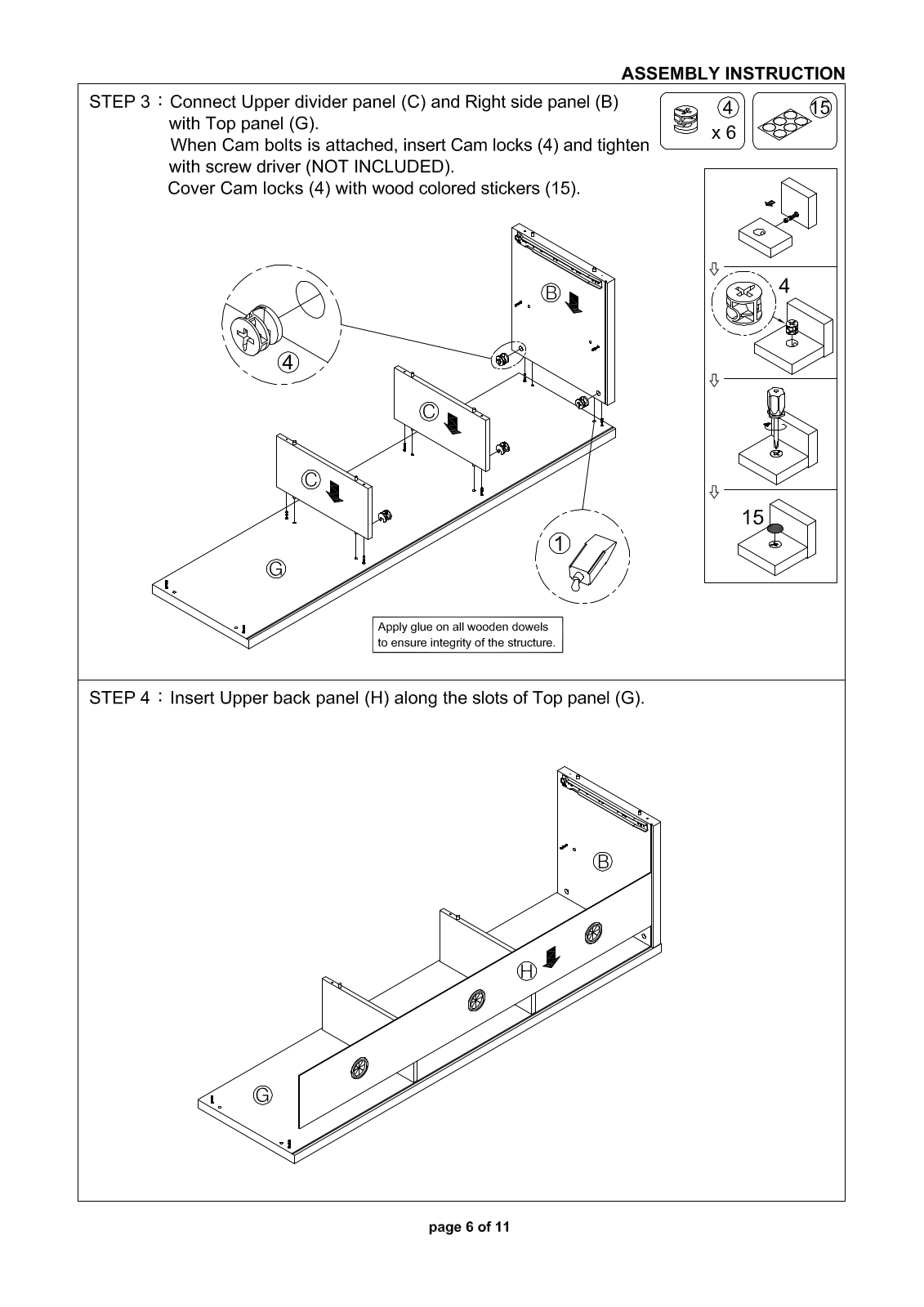 ASSEMBLY INSTRUCTION

STEP 3：Connect Upper divider panel (C) and Right side panel (B) with Top panel (G).
When Cam bolts is attached, insert Cam locks (4) and tighten with screw driver (NOT INCLUDED).
Cover Cam locks (4) with wood colored stickers (15).

4
x 6

15

4

15

B

4

C

C

G

1

Apply glue on all wooden dowels to ensure integrity of the structure.

STEP 4：Insert Upper back panel (H) along the slots of Top panel (G).

B

H

G

page 6 of 11